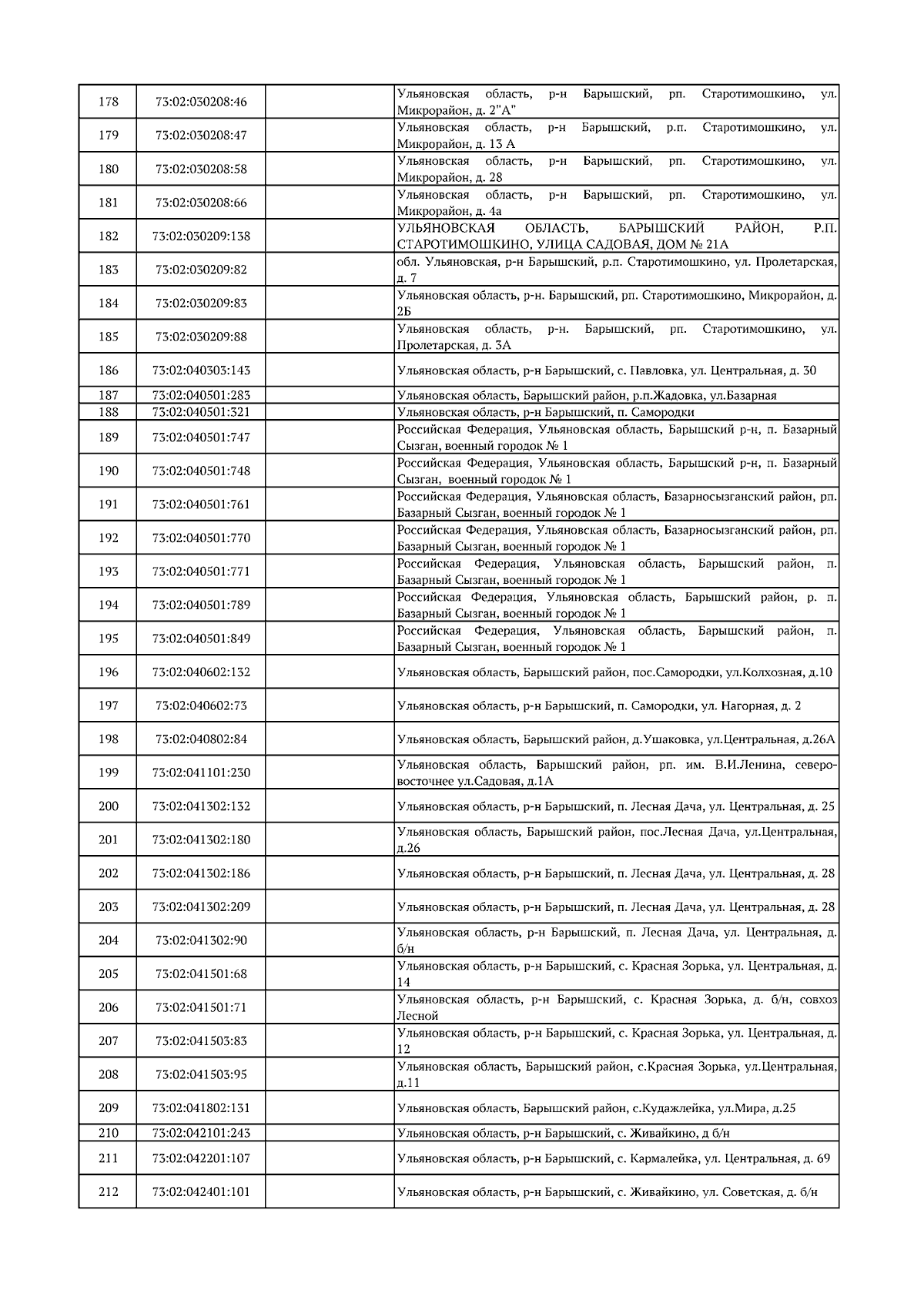 | 178 | 73:02:030208:46 | | Ульяновская область, р-н Барышский, рп. Старотимошкино, ул. Микрорайон, д. 2"А" |
|---|---|---|---|
| 179 | 73:02:030208:47 | | Ульяновская область, р-н Барышский, р.п. Старотимошкино, ул. Микрорайон, д. 13 А |
| 180 | 73:02:030208:58 | | Ульяновская область, р-н Барышский, рп. Старотимошкино, ул. Микрорайон, д. 28 |
| 181 | 73:02:030208:66 | | Ульяновская область, р-н Барышский, рп. Старотимошкино, ул. Микрорайон, д. 4а |
| 182 | 73:02:030209:138 | | УЛЬЯНОВСКАЯ ОБЛАСТЬ, БАРЫШСКИЙ РАЙОН, Р.П. СТАРОТИМОШКИНО, УЛИЦА САДОВАЯ, ДОМ № 21А |
| 183 | 73:02:030209:82 | | обл. Ульяновская, р-н Барышский, р.п. Старотимошкино, ул. Пролетарская, д. 7 |
| 184 | 73:02:030209:83 | | Ульяновская область, р-н. Барышский, рп. Старотимошкино, Микрорайон, д. 2Б |
| 185 | 73:02:030209:88 | | Ульяновская область, р-н. Барышский, рп. Старотимошкино, ул. Пролетарская, д. 3А |
| 186 | 73:02:040303:143 | | Ульяновская область, р-н Барышский, с. Павловка, ул. Центральная, д. 30 |
| 187 | 73:02:040501:283 | | Ульяновская область, Барышский район, р.п.Жадовка, ул.Базарная |
| 188 | 73:02:040501:321 | | Ульяновская область, р-н Барышский, п. Самородки |
| 189 | 73:02:040501:747 | | Российская Федерация, Ульяновская область, Барышский р-н, п. Базарный Сызган, военный городок № 1 |
| 190 | 73:02:040501:748 | | Российская Федерация, Ульяновская область, Барышский р-н, п. Базарный Сызган, военный городок № 1 |
| 191 | 73:02:040501:761 | | Российская Федерация, Ульяновская область, Базарносызганский район, рп. Базарный Сызган, военный городок № 1 |
| 192 | 73:02:040501:770 | | Российская Федерация, Ульяновская область, Базарносызганский район, рп. Базарный Сызган, военный городок № 1 |
| 193 | 73:02:040501:771 | | Российская Федерация, Ульяновская область, Барышский район, п. Базарный Сызган, военный городок № 1 |
| 194 | 73:02:040501:789 | | Российская Федерация, Ульяновская область, Барышский район, р. п. Базарный Сызган, военный городок № 1 |
| 195 | 73:02:040501:849 | | Российская Федерация, Ульяновская область, Барышский район, п. Базарный Сызган, военный городок № 1 |
| 196 | 73:02:040602:132 | | Ульяновская область, Барышский район, пос.Самородки, ул.Колхозная, д.10 |
| 197 | 73:02:040602:73 | | Ульяновская область, р-н Барышский, п. Самородки, ул. Нагорная, д. 2 |
| 198 | 73:02:040802:84 | | Ульяновская область, Барышский район, д.Ушаковка, ул.Центральная, д.26А |
| 199 | 73:02:041101:230 | | Ульяновская область, Барышский район, рп. им. В.И.Ленина, северо-восточнее ул.Садовая, д.1А |
| 200 | 73:02:041302:132 | | Ульяновская область, р-н Барышский, п. Лесная Дача, ул. Центральная, д. 25 |
| 201 | 73:02:041302:180 | | Ульяновская область, Барышский район, пос.Лесная Дача, ул.Центральная, д.26 |
| 202 | 73:02:041302:186 | | Ульяновская область, р-н Барышский, п. Лесная Дача, ул. Центральная, д. 28 |
| 203 | 73:02:041302:209 | | Ульяновская область, р-н Барышский, п. Лесная Дача, ул. Центральная, д. 28 |
| 204 | 73:02:041302:90 | | Ульяновская область, р-н Барышский, п. Лесная Дача, ул. Центральная, д. б/н |
| 205 | 73:02:041501:68 | | Ульяновская область, р-н Барышский, с. Красная Зорька, ул. Центральная, д. 14 |
| 206 | 73:02:041501:71 | | Ульяновская область, р-н Барышский, с. Красная Зорька, д. б/н, совхоз Лесной |
| 207 | 73:02:041503:83 | | Ульяновская область, р-н Барышский, с. Красная Зорька, ул. Центральная, д. 12 |
| 208 | 73:02:041503:95 | | Ульяновская область, Барышский район, с.Красная Зорька, ул.Центральная, д.11 |
| 209 | 73:02:041802:131 | | Ульяновская область, Барышский район, с.Кудажлейка, ул.Мира, д.25 |
| 210 | 73:02:042101:243 | | Ульяновская область, р-н Барышский, с. Живайкино, д б/н |
| 211 | 73:02:042201:107 | | Ульяновская область, р-н Барышский, с. Кармалейка, ул. Центральная, д. 69 |
| 212 | 73:02:042401:101 | | Ульяновская область, р-н Барышский, с. Живайкино, ул. Советская, д. б/н |